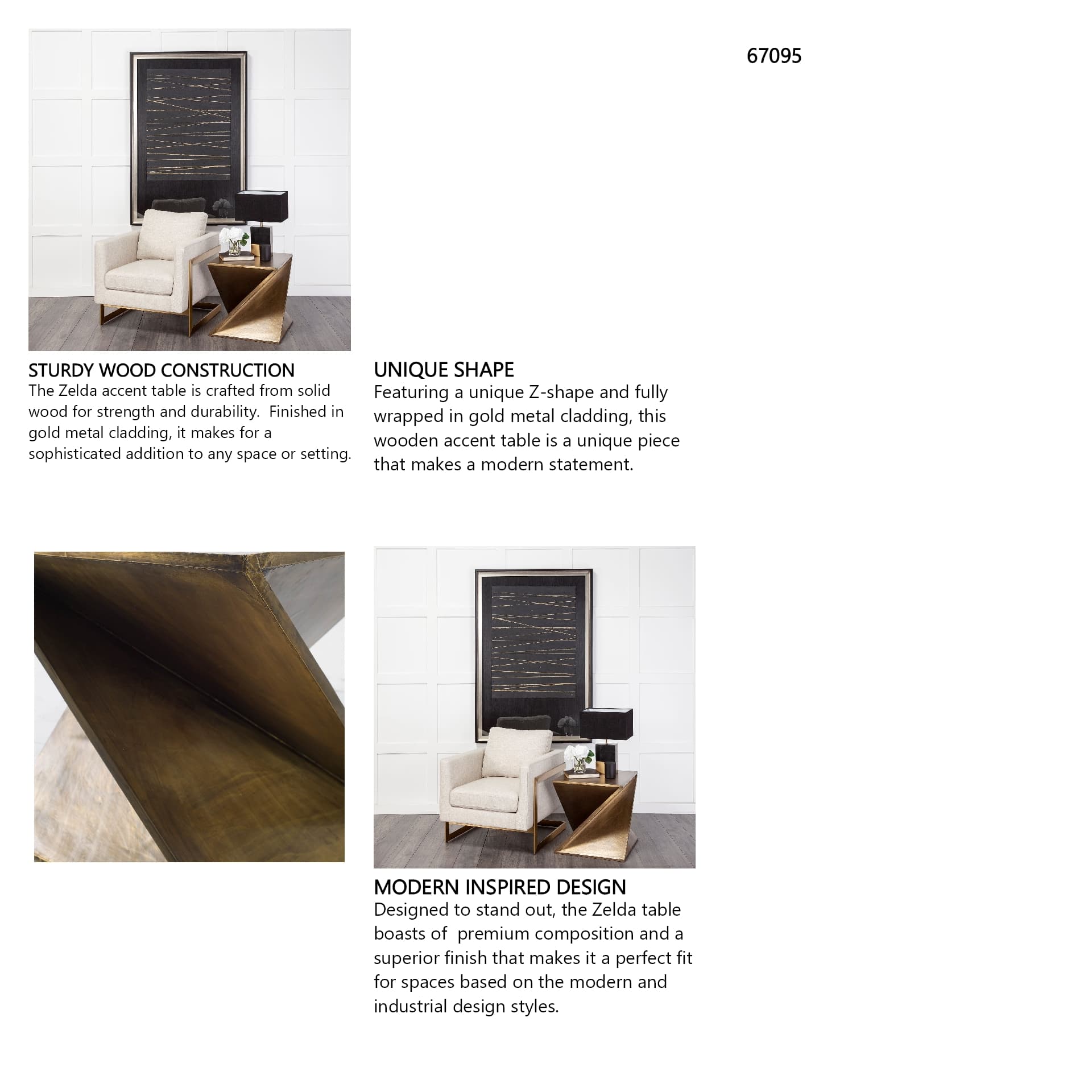 67095

STURDY WOOD CONSTRUCTION
The Zelda accent table is crafted from solid wood for strength and durability. Finished in gold metal cladding, it makes for a sophisticated addition to any space or setting.

UNIQUE SHAPE
Featuring a unique Z-shape and fully wrapped in gold metal cladding, this wooden accent table is a unique piece that makes a modern statement.

MODERN INSPIRED DESIGN
Designed to stand out, the Zelda table boasts of premium composition and a superior finish that makes it a perfect fit for spaces based on the modern and industrial design styles.